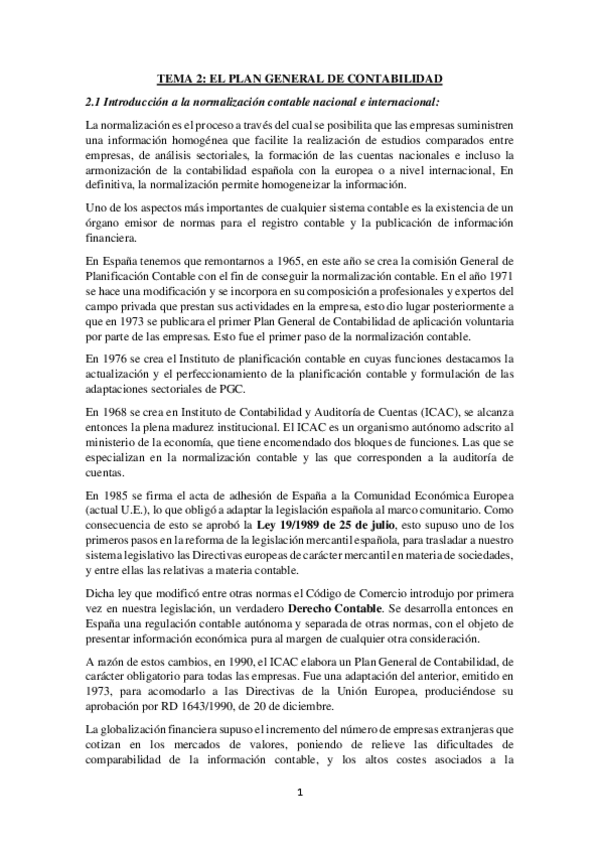 TEMA 2: EL PLAN GENERAL DE CONTABILIDAD

2.1 Introducción a la normalización contable nacional e internacional:

La normalización es el proceso a través del cual se posibilita que las empresas suministren una información homogénea que facilite la realización de estudios comparados entre empresas, de análisis sectoriales, la formación de las cuentas nacionales e incluso la armonización de la contabilidad española con la europea o a nivel internacional, En definitiva, la normalización permite homogeneizar la información.

Uno de los aspectos más importantes de cualquier sistema contable es la existencia de un órgano emisor de normas para el registro contable y la publicación de información financiera.

En España tenemos que remontarnos a 1965, en este año se crea la comisión General de Planificación Contable con el fin de conseguir la normalización contable. En el año 1971 se hace una modificación y se incorpora en su composición a profesionales y expertos del campo privada que prestan sus actividades en la empresa, esto dio lugar posteriormente a que en 1973 se publicara el primer Plan General de Contabilidad de aplicación voluntaria por parte de las empresas. Esto fue el primer paso de la normalización contable.

En 1976 se crea el Instituto de planificación contable en cuyas funciones destacamos la actualización y el perfeccionamiento de la planificación contable y formulación de las adaptaciones sectoriales de PGC.

En 1968 se crea en Instituto de Contabilidad y Auditoría de Cuentas (ICAC), se alcanza entonces la plena madurez institucional. El ICAC es un organismo autónomo adscrito al ministerio de la economía, que tiene encomendado dos bloques de funciones. Las que se especializan en la normalización contable y las que corresponden a la auditoría de cuentas.

En 1985 se firma el acta de adhesión de España a la Comunidad Económica Europea (actual U.E.), lo que obligó a adaptar la legislación española al marco comunitario. Como consecuencia de esto se aprobó la Ley 19/1989 de 25 de julio, esto supuso uno de los primeros pasos en la reforma de la legislación mercantil española, para trasladar a nuestro sistema legislativo las Directivas europeas de carácter mercantil en materia de sociedades, y entre ellas las relativas a materia contable.

Dicha ley que modificó entre otras normas el Código de Comercio introdujo por primera vez en nuestra legislación, un verdadero Derecho Contable. Se desarrolla entonces en España una regulación contable autónoma y separada de otras normas, con el objeto de presentar información económica pura al margen de cualquier otra consideración.

A razón de estos cambios, en 1990, el ICAC elabora un Plan General de Contabilidad, de carácter obligatorio para todas las empresas. Fue una adaptación del anterior, emitido en 1973, para acomodarlo a las Directivas de la Unión Europea, produciéndose su aprobación por RD 1643/1990, de 20 de diciembre.

La globalización financiera supuso el incremento del número de empresas extranjeras que cotizan en los mercados de valores, poniendo de relieve las dificultades de comparabilidad de la información contable, y los altos costes asociados a la

1